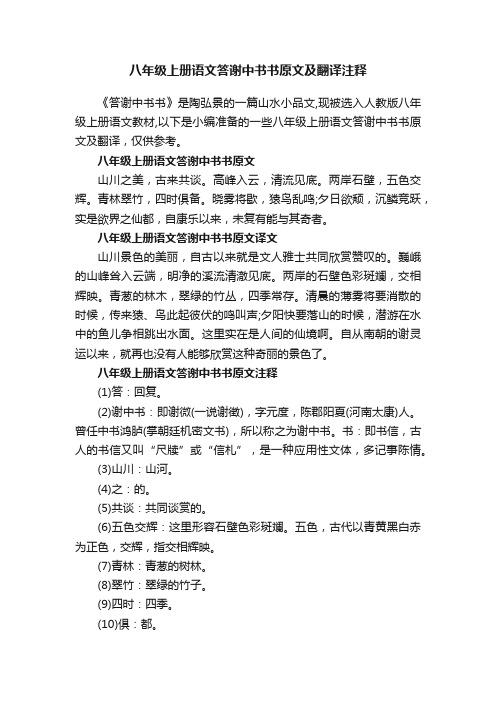 八年级上册语文答谢中书书原文及翻译注释

《答谢中书书》是陶弘景的一篇山水小品文,现被选入人教版八年级上册语文教材,以下是小编准备的一些八年级上册语文答谢中书书原文及翻译，仅供参考。

八年级上册语文答谢中书书原文

山川之美，古来共谈。高峰入云，清流见底。两岸石壁，五色交辉。青林翠竹，四时俱备。晓雾将歇，猿鸟乱鸣;夕日欲颓，沉鳞竞跃，实是欲界之仙都，自康乐以来，未复有能与其奇者。

八年级上册语文答谢中书书原文译文

山川景色的美丽，自古以来就是文人雅士共同欣赏赞叹的。巍峨的山峰耸入云端，明净的溪流清澈见底。两岸的石壁色彩斑斓，交相辉映。青葱的林木，翠绿的竹丛，四季常存。清晨的薄雾将要消散的时候，传来猿、鸟此起彼伏的鸣叫声;夕阳快要落山的时候，潜游在水中的鱼儿争相跳出水面。这里实在是人间的仙境啊。自从南朝的谢灵运以来，就再也没有人能够欣赏这种奇丽的景色了。

八年级上册语文答谢中书书原文注释

(1)答：回复。

(2)谢中书：即谢微(一说谢徵)，字元度，陈郡阳夏(河南太康)人。曾任中书鸿胪(掌朝廷机密文书)，所以称之为谢中书。书：即书信，古人的书信又叫“尺牍”或“信札”，是一种应用性文体，多记事陈情。

(3)山川：山河。

(4)之：的。

(5)共谈：共同谈赏的。

(6)五色交辉：这里形容石壁色彩斑斓。五色，古代以青黄黑白赤为正色，交辉，指交相辉映。

(7)青林：青葱的树林。

(8)翠竹：翠绿的竹子。

(9)四时：四季。

(10)俱：都。